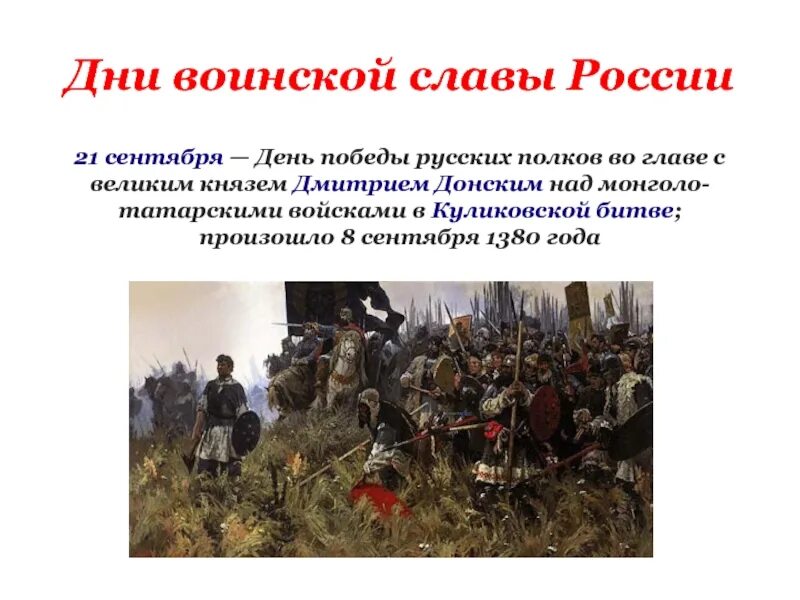 Дни воинской славы России

21 сентября — День победы русских полков во главе с великим князем Дмитрием Донским над монголо-татарскими войсками в Куликовской битве; произошло 8 сентября 1380 года